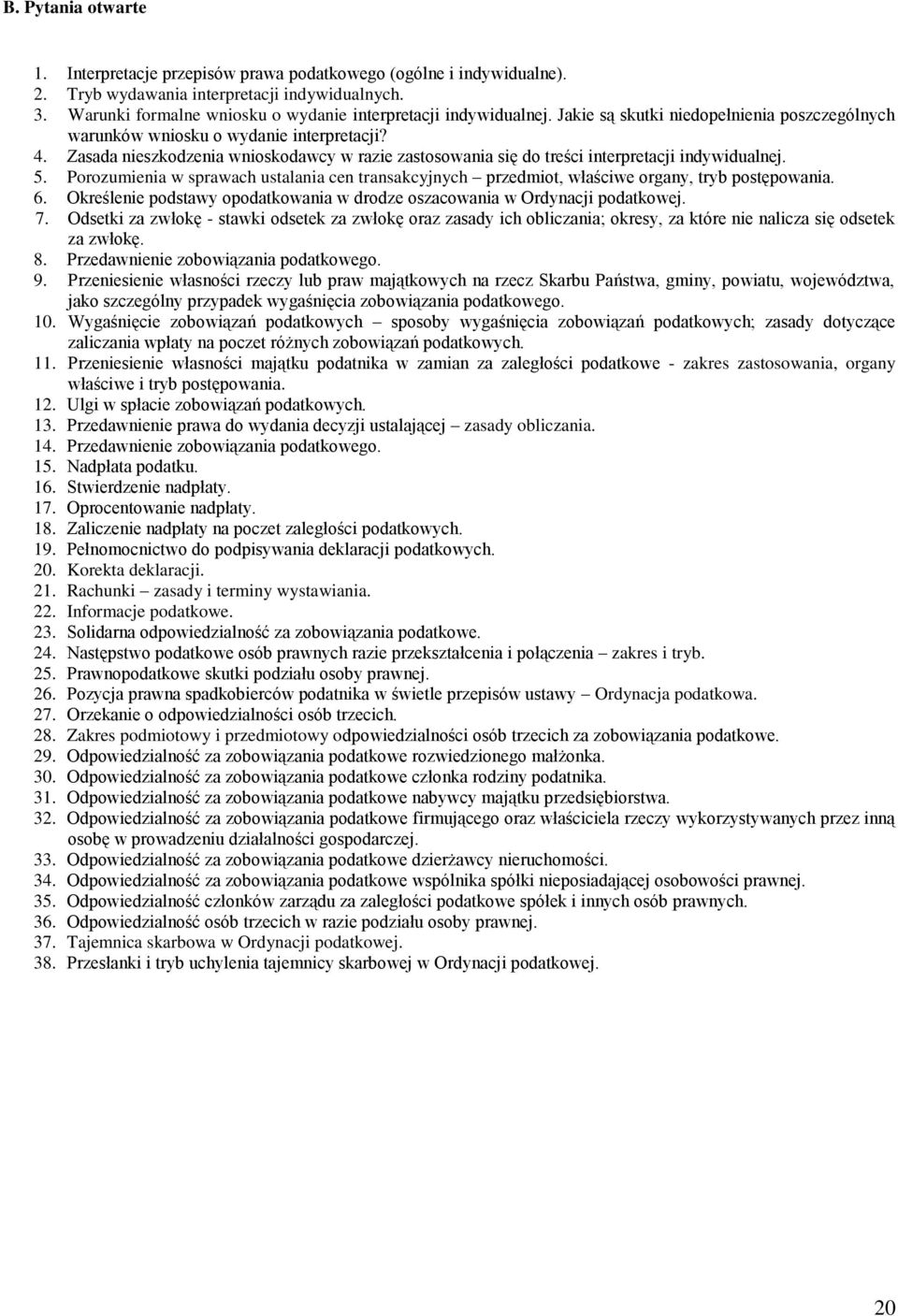 B. Pytania otwarte

1. Interpretacje przepisów prawa podatkowego (ogólne i indywidualne).
2. Tryb wydawania interpretacji indywidualnych.
3. Warunki formalne wniosku o wydanie interpretacji indywidualnej. Jakie są skutki niedopełnienia poszczególnych warunków wniosku o wydanie interpretacji?
4. Zasada nieszkodzenia wnioskodawcy w razie zastosowania się do treści interpretacji indywidualnej.
5. Porozumienia w sprawach ustalania cen transakcyjnych – przedmiot, właściwe organy, tryb postępowania.
6. Określenie podstawy opodatkowania w drodze oszacowania w Ordynacji podatkowej.
7. Odsetki za zwłokę - stawki odsetek za zwłokę oraz zasady ich obliczania; okresy, za które nie nalicza się odsetek za zwłokę.
8. Przedawnienie zobowiązania podatkowego.
9. Przeniesienie własności rzeczy lub praw majątkowych na rzecz Skarbu Państwa, gminy, powiatu, województwa, jako szczególny przypadek wygaśnięcia zobowiązania podatkowego.
10. Wygaśnięcie zobowiązań podatkowych – sposoby wygaśnięcia zobowiązań podatkowych; zasady dotyczące zaliczania wpłaty na poczet różnych zobowiązań podatkowych.
11. Przeniesienie własności majątku podatnika w zamian za zaległości podatkowe - zakres zastosowania, organy właściwe i tryb postępowania.
12. Ulgi w spłacie zobowiązań podatkowych.
13. Przedawnienie prawa do wydania decyzji ustalającej – zasady obliczania.
14. Przedawnienie zobowiązania podatkowego.
15. Nadpłata podatku.
16. Stwierdzenie nadpłaty.
17. Oprocentowanie nadpłaty.
18. Zaliczenie nadpłaty na poczet zaległości podatkowych.
19. Pełnomocnictwo do podpisywania deklaracji podatkowych.
20. Korekta deklaracji.
21. Rachunki – zasady i terminy wystawiania.
22. Informacje podatkowe.
23. Solidarna odpowiedzialność za zobowiązania podatkowe.
24. Następstwo podatkowe osób prawnych razie przekształcenia i połączenia – zakres i tryb.
25. Prawnopodatkowe skutki podziału osoby prawnej.
26. Pozycja prawna spadkobierców podatnika w świetle przepisów ustawy – Ordynacja podatkowa.
27. Orzekanie o odpowiedzialności osób trzecich.
28. Zakres podmiotowy i przedmiotowy odpowiedzialności osób trzecich za zobowiązania podatkowe.
29. Odpowiedzialność za zobowiązania podatkowe rozwiedzionego małżonka.
30. Odpowiedzialność za zobowiązania podatkowe członka rodziny podatnika.
31. Odpowiedzialność za zobowiązania podatkowe nabywcy majątku przedsiębiorstwa.
32. Odpowiedzialność za zobowiązania podatkowe firmującego oraz właściciela rzeczy wykorzystywanych przez inną osobę w prowadzeniu działalności gospodarczej.
33. Odpowiedzialność za zobowiązania podatkowe dzierżawcy nieruchomości.
34. Odpowiedzialność za zobowiązania podatkowe wspólnika spółki nieposiadającej osobowości prawnej.
35. Odpowiedzialność członków zarządu za zaległości podatkowe spółek i innych osób prawnych.
36. Odpowiedzialność osób trzecich w razie podziału osoby prawnej.
37. Tajemnica skarbowa w Ordynacji podatkowej.
38. Przesłanki i tryb uchylenia tajemnicy skarbowej w Ordynacji podatkowej.

20